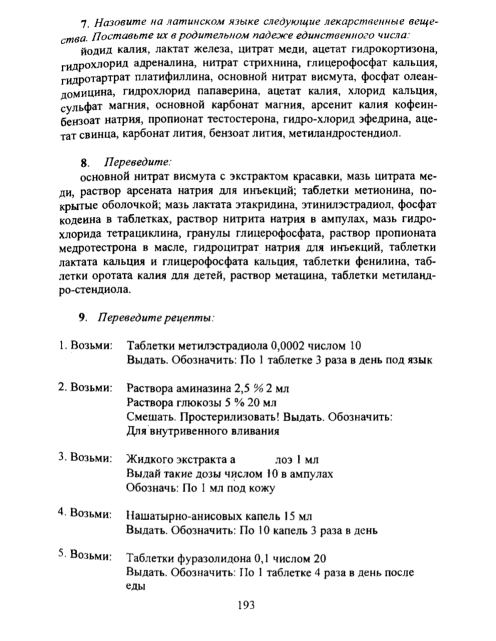 7. Назовите на латинском языке следующие лекарственные вещества. Поставьте их в родительном падеже единственного числа:

йодид калия, лактат железа, цитрат меди, ацетат гидрокортизона, гидрохлорид адреналина, нитрат стрихнина, глицерофосфат кальция, гидротартрат платифиллина, основной нитрат висмута, фосфат олеандомицина, гидрохлорид папаверина, ацетат калия, хлорид кальция, сульфат магния, основной карбонат магния, арсенит калия кофеин-бензоат натрия, пропионат тестостерона, гидро-хлорид эфедрина, ацетат свинца, карбонат лития, бензоат лития, метиландростендиол.

8. Переведите:

основной нитрат висмута с экстрактом красавки, мазь цитрата меди, раствор арсената натрия для инъекций; таблетки метионина, покрытые оболочкой; мазь лактата этакридина, этинилэстрадиол, фосфат кодеина в таблетках, раствор нитрита натрия в ампулах, мазь гидрохлорида тетрациклина, гранулы глицерофосфата, раствор пропионата медротестрона в масле, гидроцитрат натрия для инъекций, таблетки лактата кальция и глицерофосфата кальция, таблетки фенилина, таблетки оротата калия для детей, раствор метацина, таблетки метиландро-стендиола.

9. Переведите рецепты:

1. Возьми: Таблетки метилэстрадиола 0,0002 числом 10
Выдать. Обозначить: По 1 таблетке 3 раза в день под язык

2. Возьми: Раствора аминазина 2,5 % 2 мл
Раствора глюкозы 5 % 20 мл
Смешать. Простерилизовать! Выдать. Обозначить:
Для внутривенного вливания

3. Возьми: Жидкого экстракта а лоэ 1 мл
Выдай такие дозы числом 10 в ампулах
Обозначь: По 1 мл под кожу

4. Возьми: Нашатырно-анисовых капель 15 мл
Выдать. Обозначить: По 10 капель 3 раза в день

5. Возьми: Таблетки фуразолидона 0,1 числом 20
Выдать. Обозначить: По 1 таблетке 4 раза в день после еды

193